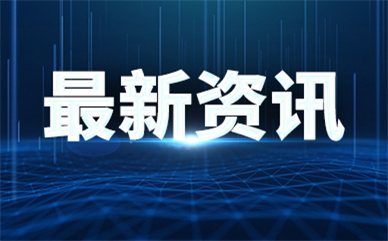 最新资讯